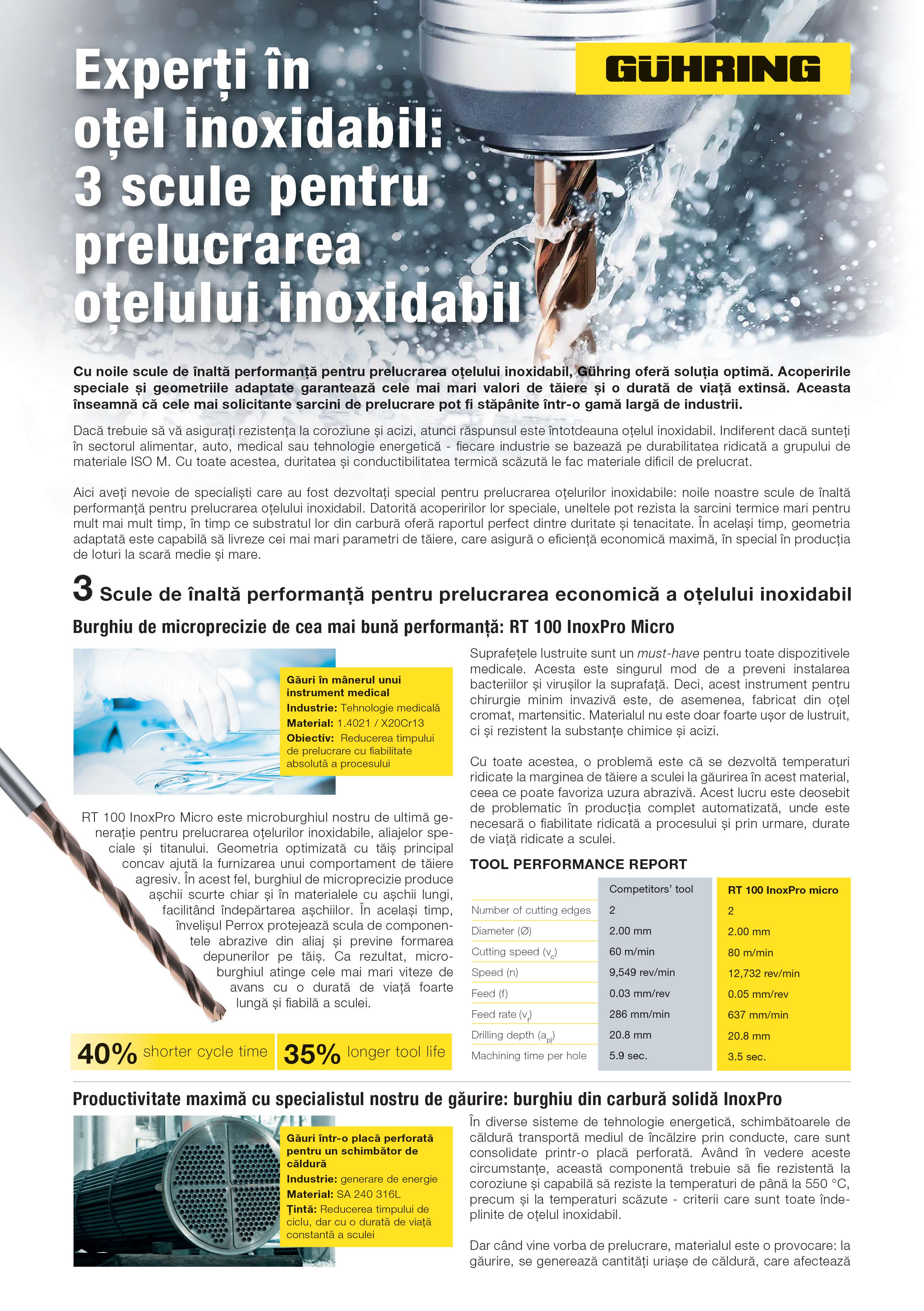 Experți în oțel inoxidabil: 3 scule pentru prelucrarea oțelului inoxidabil

GÜHRING

Cu noile scule de înaltă performanță pentru prelucrarea oțelului inoxidabil, Gühring oferă soluția optimă. Acoperirile speciale și geometriile adaptate garantează cele mai mari valori de tăiere și o durată de viață extinsă. Aceasta înseamnă că cele mai solicitante sarcini de prelucrare pot fi stăpânite într-o gamă largă de industrii.

Dacă trebuie să vă asigurați rezistența la coroziune și acizi, atunci răspunsul este întotdeauna oțelul inoxidabil. Indiferent dacă sunteți în sectorul alimentar, auto, medical sau tehnologie energetică - fiecare industrie se bazează pe durabilitatea ridicată a grupului de materiale ISO M. Cu toate acestea, duritatea și conductibilitatea termică scăzută le fac materiale dificil de prelucrat.

Aici aveți nevoie de specialiști care au fost dezvoltați special pentru prelucrarea oțelurilor inoxidabile: noile noastre scule de înaltă performanță pentru prelucrarea oțelului inoxidabil. Datorită acoperirilor lor speciale, uneltele pot rezista la sarcini termice mari pentru mult mai mult timp, în timp ce substratul lor din carbură oferă raportul perfect dintre duritate și tenacitate. În același timp, geometria adaptată este capabilă să livreze cei mai mari parametri de tăiere, care asigură o eficiență economică maximă, în special în producția de loturi la scară medie și mare.

3 Scule de înaltă performanță pentru prelucrarea economică a oțelului inoxidabil

Burghiu de microprecizie de cea mai bună performanță: RT 100 InoxPro Micro

Găuri în mânerul unui instrument medical
Industrie: Tehnologie medicală
Material: 1.4021 / X20Cr13
Obiectiv: Reducerea timpului de prelucrare cu fiabilitate absolută a procesului

RT 100 InoxPro Micro este microburghiul nostru de ultimă generație pentru prelucrarea oțelurilor inoxidabile, aliajelor speciale și titanului. Geometria optimizată cu tăiș principal concav ajută la furnizarea unui comportament de tăiere agresiv. În acest fel, burghiul de microprecizie produce așchii scurte chiar și în materialele cu așchii lungi, facilitând îndepărtarea așchiilor. În același timp, învelișul Perrox protejează scula de componentele abrazive din aliaj și previne formarea depunerilor pe tăiș. Ca rezultat, microburghiul atinge cele mai mari viteze de avans cu o durată de viață foarte lungă și fiabilă a sculei.

40% shorter cycle time
35% longer tool life

Suprafețele lustruite sunt un must-have pentru toate dispozitivele medicale. Acesta este singurul mod de a preveni instalarea bacteriilor și virușilor la suprafață. Deci, acest instrument pentru chirurgie minim invazivă este, de asemenea, fabricat din oțel cromat, martensitic. Materialul nu este doar foarte ușor de lustruit, ci și rezistent la substanțe chimice și acizi.

Cu toate acestea, o problemă este că se dezvoltă temperaturi ridicate la marginea de tăiere a sculei la găurirea în acest material, ceea ce poate favoriza uzura abrazivă. Acest lucru este deosebit de problematic în producția complet automatizată, unde este necesară o fiabilitate ridicată a procesului și prin urmare, durate de viață ridicate a sculei.

TOOL PERFORMANCE REPORT

| | Competitors' tool | RT 100 InoxPro micro |
|---|---|---|
| Number of cutting edges | 2 | 2 |
| Diameter (Ø) | 2.00 mm | 2.00 mm |
| Cutting speed ($v_c$) | 60 m/min | 80 m/min |
| Speed (n) | 9,549 rev/min | 12,732 rev/min |
| Feed (f) | 0.03 mm/rev | 0.05 mm/rev |
| Feed rate ($v_f$) | 286 mm/min | 637 mm/min |
| Drilling depth ($a_p$) | 20.8 mm | 20.8 mm |
| Machining time per hole | 5.9 sec. | 3.5 sec. |

Productivitate maximă cu specialistul nostru de găurire: burghiu din carbură solidă InoxPro

Găuri într-o placă perforată pentru un schimbător de căldură
Industrie: generare de energie
Material: SA 240 316L
Țintă: Reducerea timpului de ciclu, dar cu o durată de viață constantă a sculei

În diverse sisteme de tehnologie energetică, schimbătoarele de căldură transportă mediul de încălzire prin conducte, care sunt consolidate printr-o placă perforată. Având în vedere aceste circumstanțe, această componentă trebuie să fie rezistentă la coroziune și capabilă să reziste la temperaturi de până la 550 °C, precum și la temperaturi scăzute - criterii care sunt toate îndeplinite de oțelul inoxidabil.

Dar când vine vorba de prelucrare, materialul este o provocare: la găurire, se generează cantități uriașe de căldură, care afectează